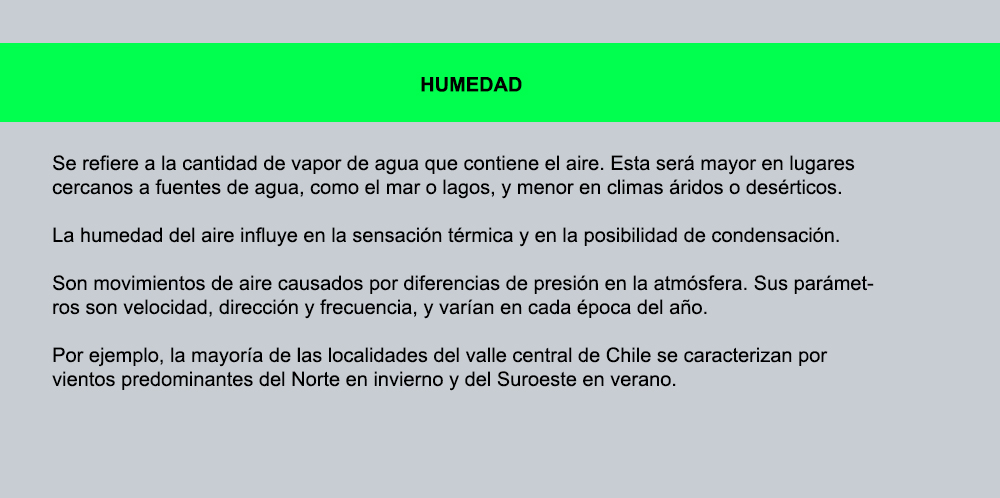 HUMEDAD

Se refiere a la cantidad de vapor de agua que contiene el aire. Esta será mayor en lugares cercanos a fuentes de agua, como el mar o lagos, y menor en climas áridos o desérticos.

La humedad del aire influye en la sensación térmica y en la posibilidad de condensación.

Son movimientos de aire causados por diferencias de presión en la atmósfera. Sus parámetros son velocidad, dirección y frecuencia, y varían en cada época del año.

Por ejemplo, la mayoría de las localidades del valle central de Chile se caracterizan por vientos predominantes del Norte en invierno y del Suroeste en verano.